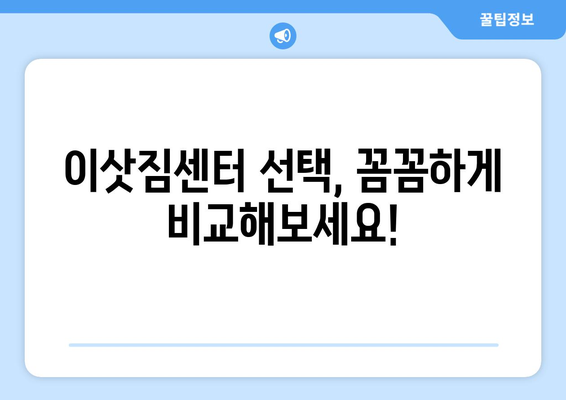 꿀팁정보

이삿짐센터 선택, 꼼꼼하게 비교해보세요!